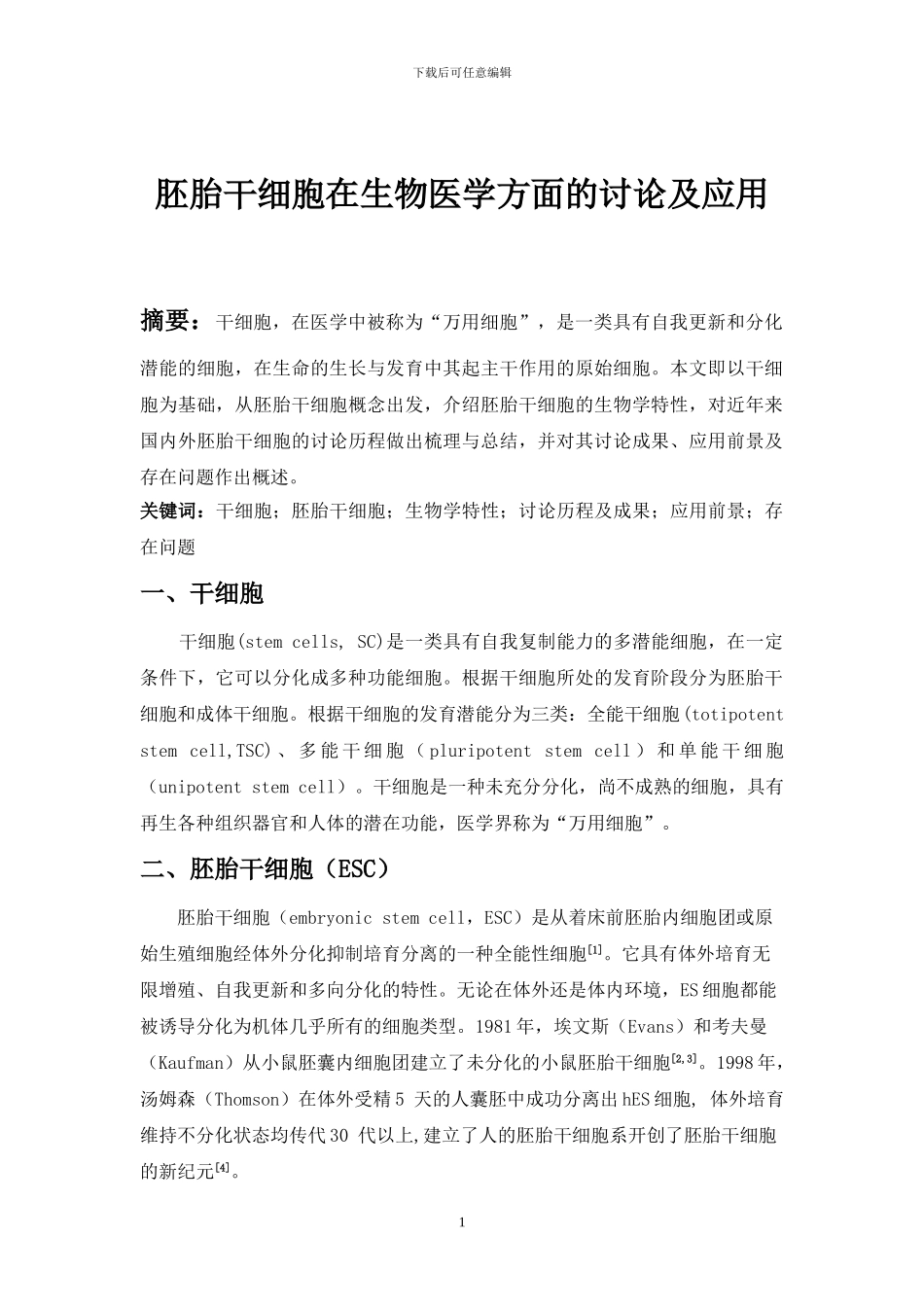 下载后可任意编辑

胚胎干细胞在生物医学方面的讨论及应用

摘要：干细胞，在医学中被称为“万用细胞”，是一类具有自我更新和分化潜能的细胞，在生命的生长与发育中其起主干作用的原始细胞。本文即以干细胞为基础，从胚胎干细胞概念出发，介绍胚胎干细胞的生物学特性，对近年来国内外胚胎干细胞的讨论历程做出梳理与总结，并对其讨论成果、应用前景及存在问题作出概述。

关键词：干细胞；胚胎干细胞；生物学特性；讨论历程及成果；应用前景；存在问题

一、干细胞

干细胞(stem cells, SC)是一类具有自我复制能力的多潜能细胞，在一定条件下，它可以分化成多种功能细胞。根据干细胞所处的发育阶段分为胚胎干细胞和成体干细胞。根据干细胞的发育潜能分为三类：全能干细胞(totipotent stem cell,TSC)、多能干细胞（pluripotent stem cell）和单能干细胞（unipotent stem cell）。干细胞是一种未充分分化，尚不成熟的细胞，具有再生各种组织器官和人体的潜在功能，医学界称为“万用细胞”。

二、胚胎干细胞（ESC）

胚胎干细胞（embryonic stem cell，ESC）是从着床前胚胎内细胞团或原始生殖细胞经体外分化抑制培育分离的一种全能性细胞$^{[1]}$。它具有体外培育无限增殖、自我更新和多向分化的特性。无论在体外还是体内环境，ES细胞都能被诱导分化为机体几乎所有的细胞类型。1981年，埃文斯（Evans）和考夫曼（Kaufman）从小鼠胚囊内细胞团建立了未分化的小鼠胚胎干细胞$^{[2,3]}$。1998年，汤姆森（Thomson）在体外受精5 天的人囊胚中成功分离出hES细胞, 体外培育维持不分化状态均传代30 代以上,建立了人的胚胎干细胞系开创了胚胎干细胞的新纪元$^{[4]}$。

1